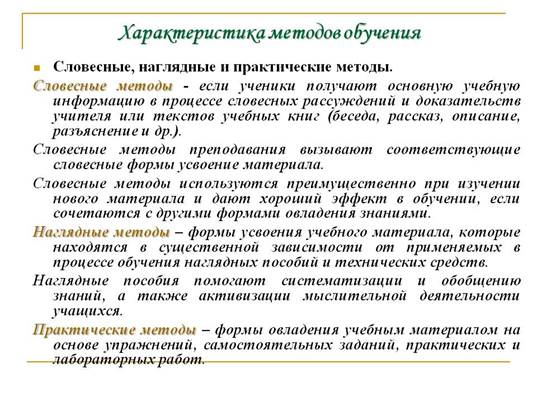 Характеристика методов обучения

Словесные, наглядные и практические методы.

Словесные методы - если ученики получают основную учебную информацию в процессе словесных рассуждений и доказательств учителя или текстов учебных книг (беседа, рассказ, описание, разъяснение и др.).

Словесные методы преподавания вызывают соответствующие словесные формы усвоение материала.

Словесные методы используются преимущественно при изучении нового материала и дают хороший эффект в обучении, если сочетаются с другими формами овладения знаниями.

Наглядные методы – формы усвоения учебного материала, которые находятся в существенной зависимости от применяемых в процессе обучения наглядных пособий и технических средств.

Наглядные пособия помогают систематизации и обобщению знаний, а также активизации мыслительной деятельности учащихся.

Практические методы – формы овладения учебным материалом на основе упражнений, самостоятельных заданий, практических и лабораторных работ.